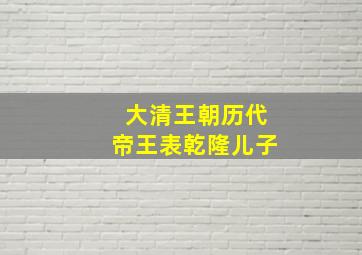 大清王朝历代
帝王表乾隆儿子